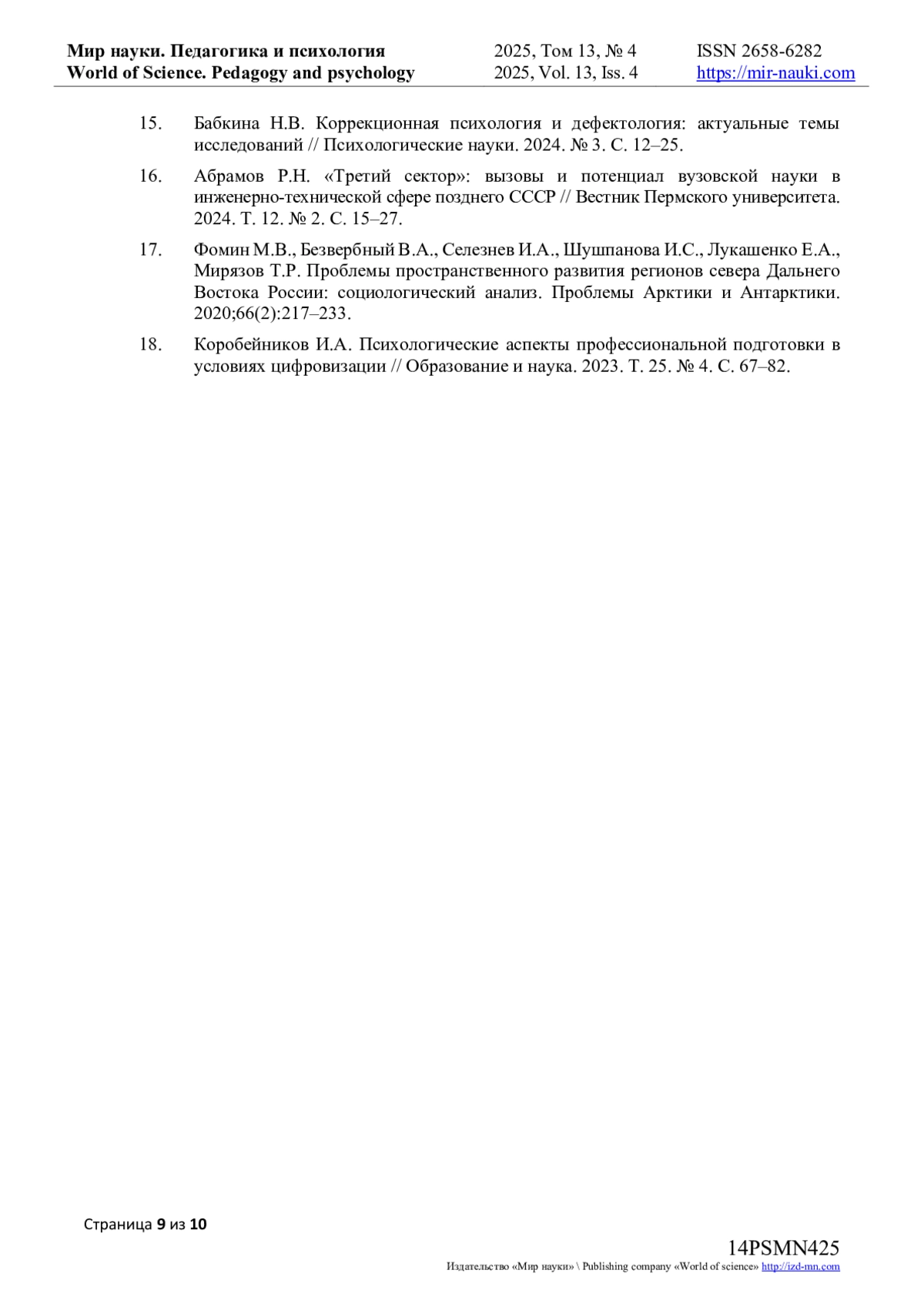 Мир науки. Педагогика и психология
World of Science. Pedagogy and psychology

2025, Том 13, № 4
2025, Vol. 13, Iss. 4

ISSN 2658-6282
https://mir-nauki.com

15. Бабкина Н.В. Коррекционная психология и дефектология: актуальные темы исследований // Психологические науки. 2024. № 3. С. 12–25.

16. Абрамов Р.Н. «Третий сектор»: вызовы и потенциал вузовской науки в инженерно-технической сфере позднего СССР // Вестник Пермского университета. 2024. Т. 12. № 2. С. 15–27.

17. Фомин М.В., Безвербный В.А., Селезнев И.А., Шушпанова И.С., Лукашенко Е.А., Мирязов Т.Р. Проблемы пространственного развития регионов севера Дальнего Востока России: социологический анализ. Проблемы Арктики и Антарктики. 2020;66(2):217–233.

18. Коробейников И.А. Психологические аспекты профессиональной подготовки в условиях цифровизации // Образование и наука. 2023. Т. 25. № 4. С. 67–82.

Страница 9 из 10

14PSMN425
Издательство «Мир науки» \ Publishing company «World of science» http://izd-mn.com